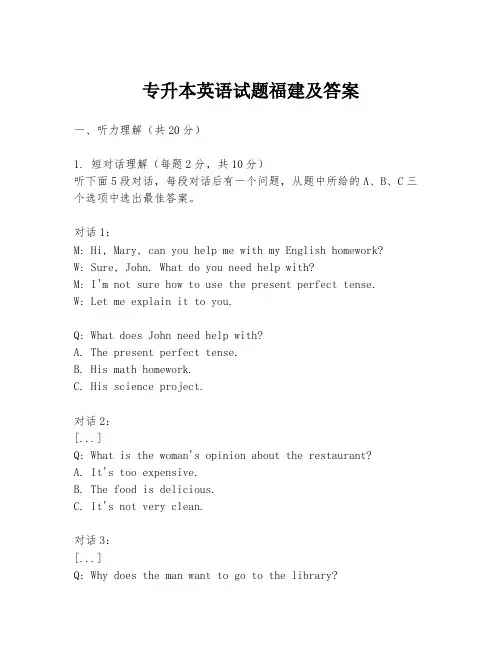 专升本英语试题福建及答案

一、听力理解（共20分）

1. 短对话理解（每题2分，共10分）
听下面5段对话，每段对话后有一个问题，从题中所给的A、B、C三个选项中选出最佳答案。

对话1：
M: Hi, Mary, can you help me with my English homework?
W: Sure, John. What do you need help with?
M: I'm not sure how to use the present perfect tense.
W: Let me explain it to you.

Q: What does John need help with?
A. The present perfect tense.
B. His math homework.
C. His science project.

对话2：
[...]
Q: What is the woman's opinion about the restaurant?
A. It's too expensive.
B. The food is delicious.
C. It's not very clean.

对话3：
[...]
Q: Why does the man want to go to the library?